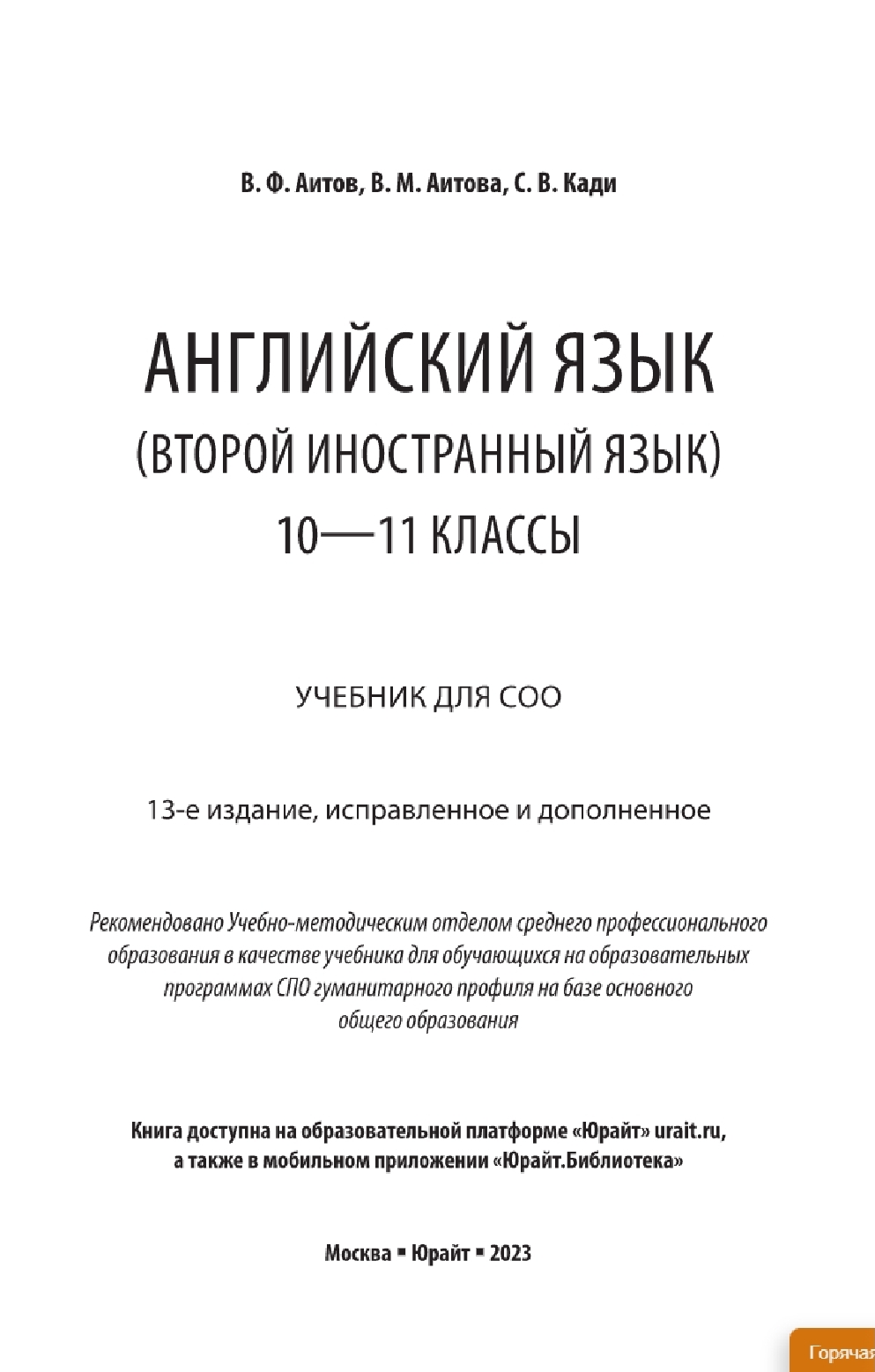 В. Ф. Аитов, В. М. Аитова, С. В. Кади

АНГЛИЙСКИЙ ЯЗЫК
(ВТОРОЙ ИНОСТРАННЫЙ ЯЗЫК)
10—11 КЛАССЫ

УЧЕБНИК ДЛЯ СОО

13-е издание, исправленное и дополненное

Рекомендовано Учебно-методическим отделом среднего профессионального образования в качестве учебника для обучающихся на образовательных программах СПО гуманитарного профиля на базе основного общего образования

Книга доступна на образовательной платформе «Юрайт» urait.ru, а также в мобильном приложении «Юрайт.Библиотека»

Москва ▪ Юрайт ▪ 2023

Горячая